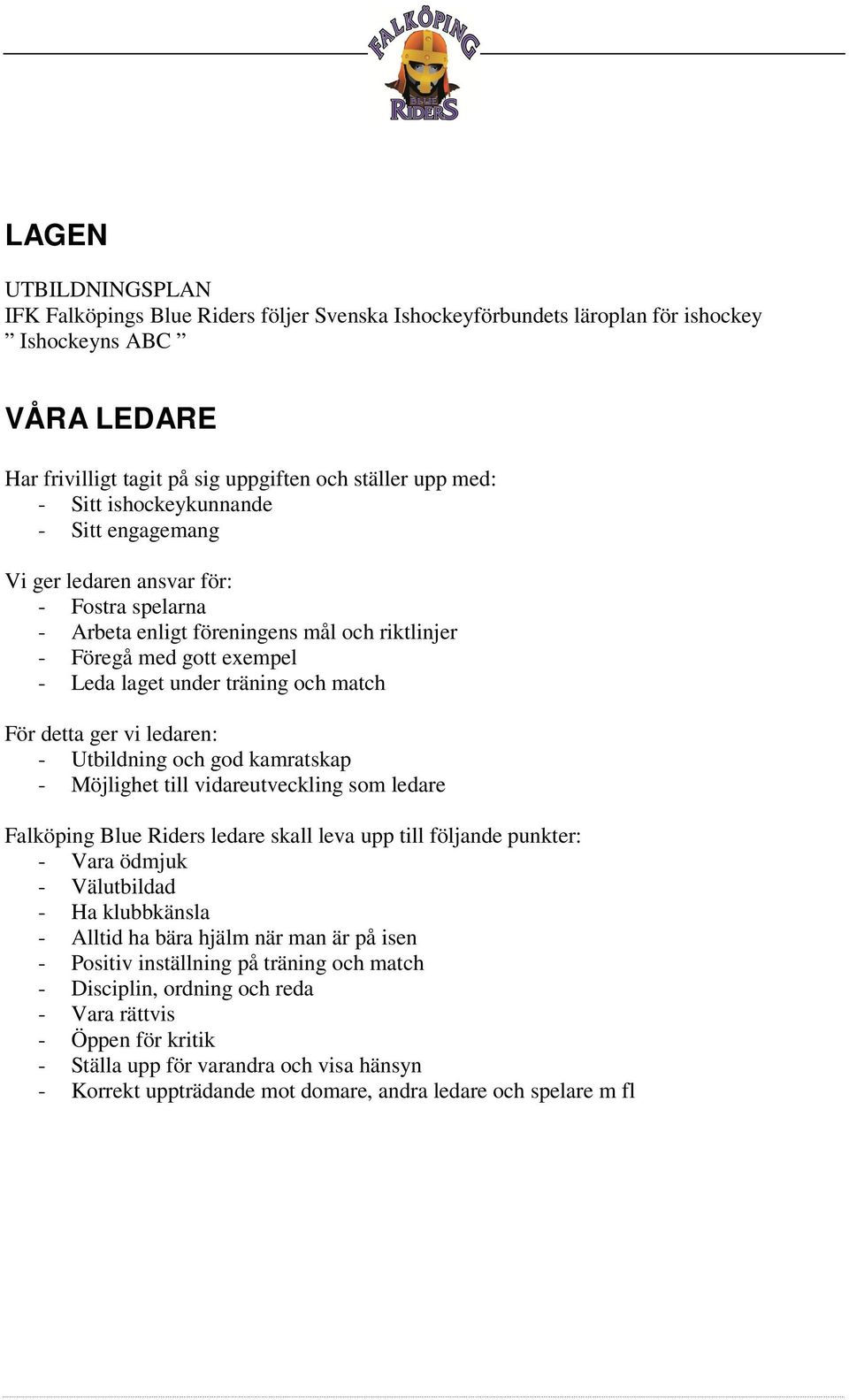 FALKÖPING BLUE RIDERS

LAGEN

UTBILDNINGSPLAN
IFK Falköpings Blue Riders följer Svenska Ishockeyförbundets läroplan för ishockey ” Ishockeyns ABC ”

VÅRA LEDARE

Har frivilligt tagit på sig uppgiften och ställer upp med:
- Sitt ishockeykunnande
- Sitt engagemang

Vi ger ledaren ansvar för:
- Fostra spelarna
- Arbeta enligt föreningens mål och riktlinjer
- Föregå med gott exempel
- Leda laget under träning och match

För detta ger vi ledaren:
- Utbildning och god kamratskap
- Möjlighet till vidareutveckling som ledare

Falköping Blue Riders ledare skall leva upp till följande punkter:
- Vara ödmjuk
- Välutbildad
- Ha klubbkänsla
- Alltid ha bära hjälm när man är på isen
- Positiv inställning på träning och match
- Disciplin, ordning och reda
- Vara rättvis
- Öppen för kritik
- Ställa upp för varandra och visa hänsyn
- Korrekt uppträdande mot domare, andra ledare och spelare m fl